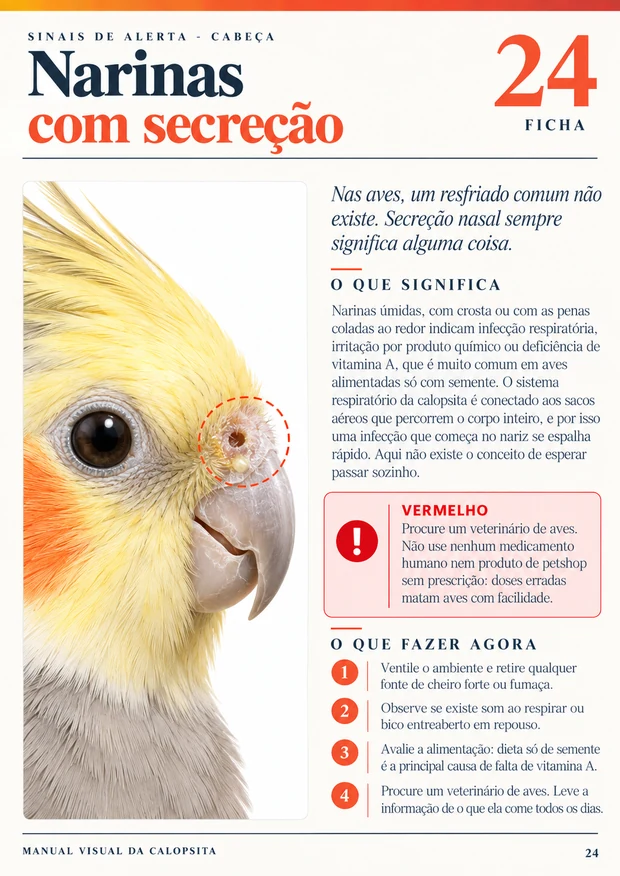 SINAIS DE ALERTA - CABEÇA

Narinas com secreção

24
FICHA

Nas aves, um resfriado comum não existe. Secreção nasal sempre significa alguma coisa.

O QUE SIGNIFICA

Narinas úmidas, com crosta ou com as penas coladas ao redor indicam infecção respiratória, irritação por produto químico ou deficiência de vitamina A, que é muito comum em aves alimentadas só com semente. O sistema respiratório da calopsita é conectado aos sacos aéreos que percorrem o corpo inteiro, e por isso uma infecção que começa no nariz se espalha rápido. Aqui não existe o conceito de esperar passar sozinho.

!
VERMELHO
Procure um veterinário de aves. Não use nenhum medicamento humano nem produto de petshop sem prescrição: doses erradas matam aves com facilidade.

O QUE FAZER AGORA

1 Ventile o ambiente e retire qualquer fonte de cheiro forte ou fumaça.

2 Observe se existe som ao respirar ou bico entreaberto em repouso.

3 Avalie a alimentação: dieta só de semente é a principal causa de falta de vitamina A.

4 Procure um veterinário de aves. Leve a informação de o que ela come todos os dias.

MANUAL VISUAL DA CALOPSITA

24